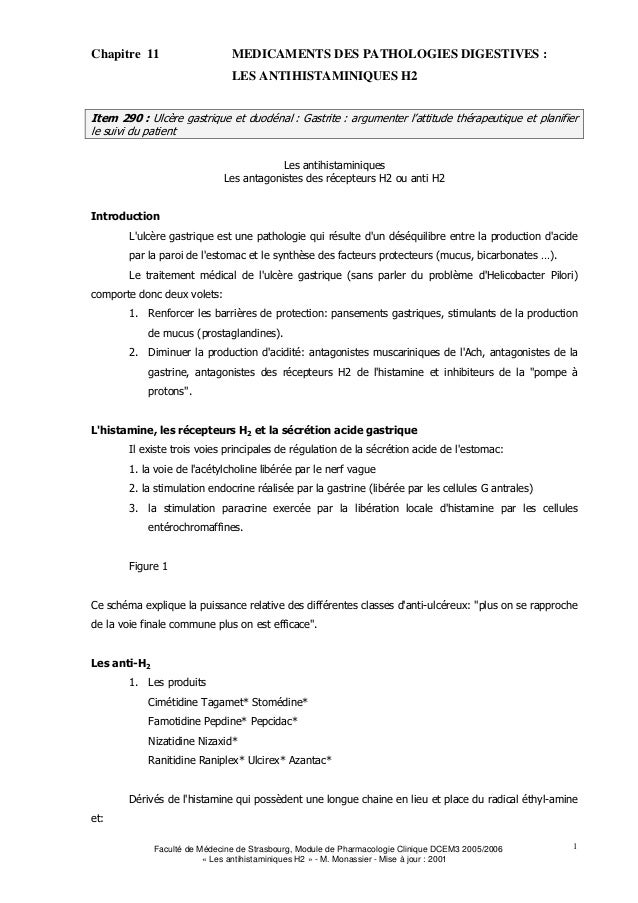 Chapitre 11 MEDICAMENTS DES PATHOLOGIES DIGESTIVES : LES ANTIHISTAMINIQUES H2

Item 290 : Ulcère gastrique et duodénal : Gastrite : argumenter l'attitude thérapeutique et planifier le suivi du patient

Les antihistaminiques
Les antagonistes des récepteurs H2 ou anti H2

Introduction

L'ulcère gastrique est une pathologie qui résulte d'un déséquilibre entre la production d'acide par la paroi de l'estomac et le synthèse des facteurs protecteurs (mucus, bicarbonates ...).

Le traitement médical de l'ulcère gastrique (sans parler du problème d'Helicobacter Pilori) comporte donc deux volets:

1. Renforcer les barrières de protection: pansements gastriques, stimulants de la production de mucus (prostaglandines).
2. Diminuer la production d'acidité: antagonistes muscariniques de l'Ach, antagonistes de la gastrine, antagonistes des récepteurs H2 de l'histamine et inhibiteurs de la "pompe à protons".

L'histamine, les récepteurs $H_2$ et la sécrétion acide gastrique

Il existe trois voies principales de régulation de la sécrétion acide de l'estomac:
1. la voie de l'acétylcholine libérée par le nerf vague
2. la stimulation endocrine réalisée par la gastrine (libérée par les cellules G antrales)
3. la stimulation paracrine exercée par la libération locale d'histamine par les cellules entérochromaffines.

Figure 1

Ce schéma explique la puissance relative des différentes classes d'anti-ulcéreux: "plus on se rapproche de la voie finale commune plus on est efficace".

Les anti-$H_2$

1. Les produits
Cimétidine Tagamet* Stomédine*
Famotidine Pepdine* Pepcidac*
Nizatidine Nizaxid*
Ranitidine Raniplex* Ulcirex* Azantac*

Dérivés de l'histamine qui possèdent une longue chaine en lieu et place du radical éthyl-amine et:

Faculté de Médecine de Strasbourg, Module de Pharmacologie Clinique DCEM3 2005/2006
« Les antihistaminiques H2 » - M. Monassier - Mise à jour : 2001

1